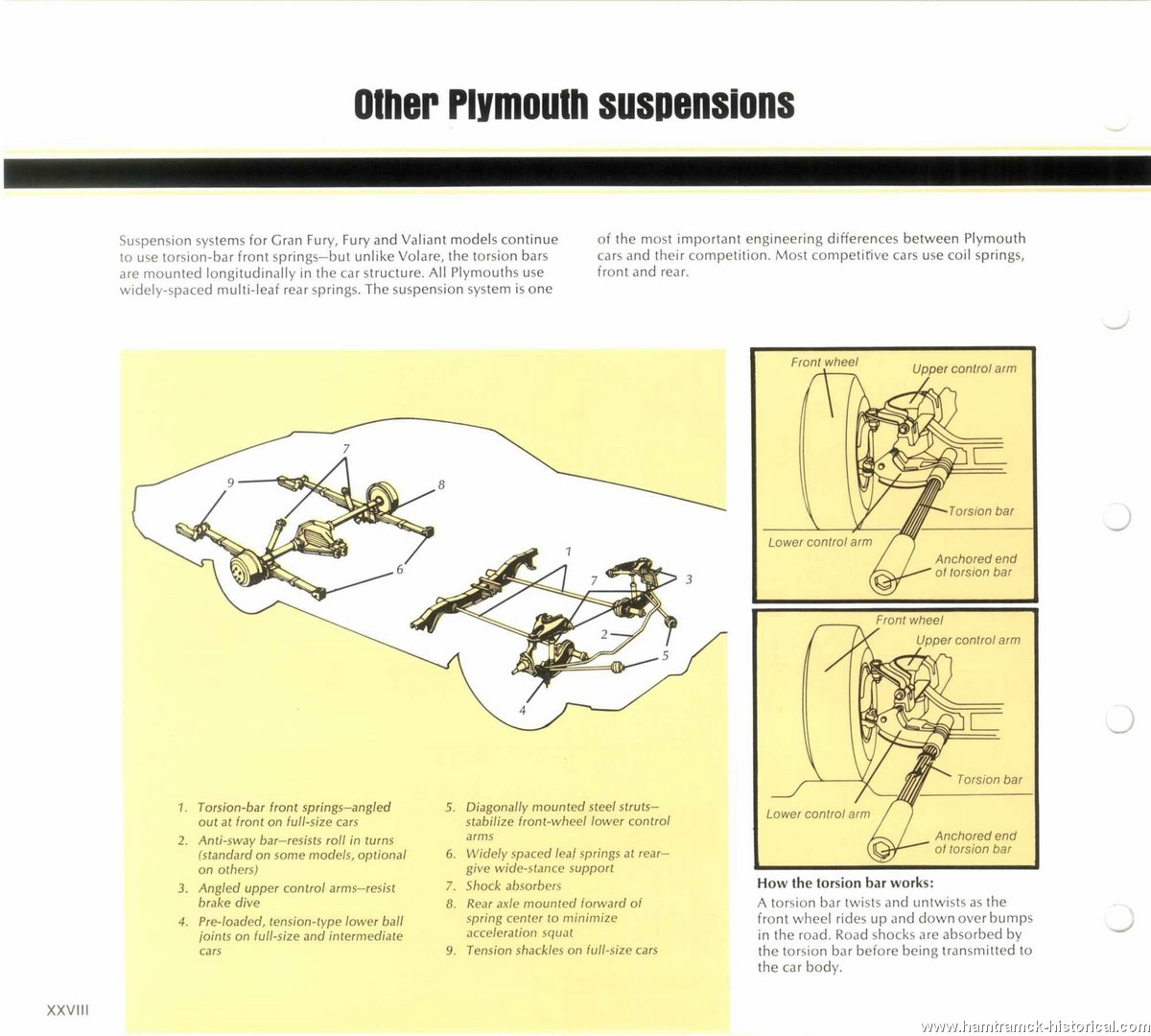 Other Plymouth suspensions

Suspension systems for Gran Fury, Fury and Valiant models continue to use torsion-bar front springs—but unlike Volare, the torsion bars are mounted longitudinally in the car structure. All Plymouths use widely-spaced multi-leaf rear springs. The suspension system is one of the most important engineering differences between Plymouth cars and their competition. Most competitive cars use coil springs, front and rear.

7
9
8
6
1
7
3
2
5
4

1. Torsion-bar front springs—angled out at front on full-size cars
2. Anti-sway bar—resists roll in turns (standard on some models, optional on others)
3. Angled upper control arms—resist brake dive
4. Pre-loaded, tension-type lower ball joints on full-size and intermediate cars
5. Diagonally mounted steel struts—stabilize front-wheel lower control arms
6. Widely spaced leaf springs at rear—give wide-stance support
7. Shock absorbers
8. Rear axle mounted forward of spring center to minimize acceleration squat
9. Tension shackles on full-size cars

Front wheel
Upper control arm
Torsion bar
Lower control arm
Anchored end of torsion bar

Front wheel
Upper control arm
Torsion bar
Lower control arm
Anchored end of torsion bar

How the torsion bar works:
A torsion bar twists and untwists as the front wheel rides up and down over bumps in the road. Road shocks are absorbed by the torsion bar before being transmitted to the car body.

XXVIII

www.hamtramck-historical.com